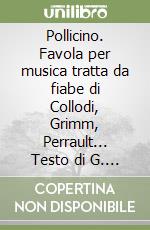 unilibro

Pollicino. Favola per musica tratta da fiabe di Collodi, Grimm, Perrault... Testo di G....

COPERTINA NON DISPONIBILE